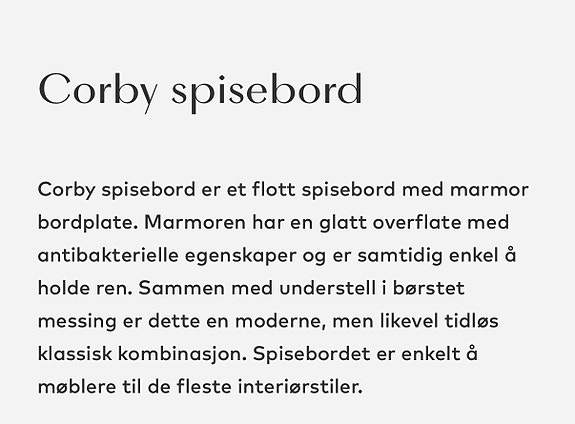 Corby spisebord

Corby spisebord er et flott spisebord med marmor bordplate. Marmoren har en glatt overflate med antibakterielle egenskaper og er samtidig enkel å holde ren. Sammen med understell i børstet messing er dette en moderne, men likevel tidløs klassisk kombinasjon. Spisebordet er enkelt å møblere til de fleste interiørstiler.